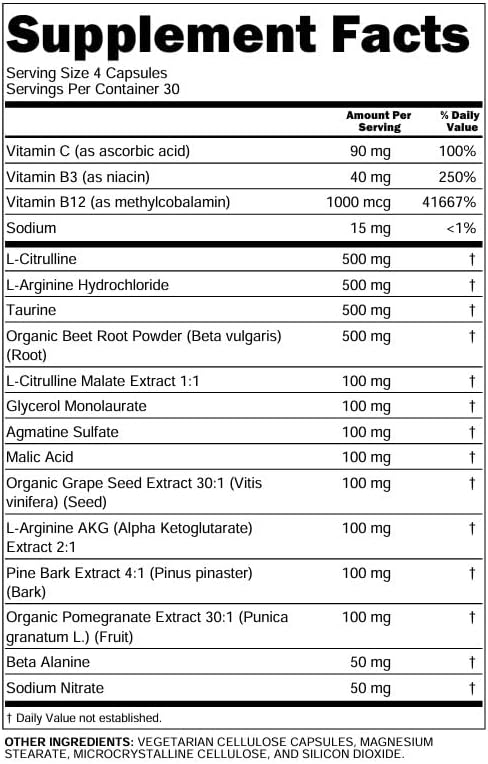 Supplement Facts

Serving Size 4 Capsules
Servings Per Container 30

|  | Amount Per Serving | % Daily Value |
|---|---|---|
| Vitamin C (as ascorbic acid) | 90 mg | 100% |
| Vitamin B3 (as niacin) | 40 mg | 250% |
| Vitamin B12 (as methylcobalamin) | 1000 mcg | 41667% |
| Sodium | 15 mg | <1% |
| L-Citrulline | 500 mg | † |
| L-Arginine Hydrochloride | 500 mg | † |
| Taurine | 500 mg | † |
| Organic Beet Root Powder (Beta vulgaris) (Root) | 500 mg | † |
| L-Citrulline Malate Extract 1:1 | 100 mg | † |
| Glycerol Monolaurate | 100 mg | † |
| Agmatine Sulfate | 100 mg | † |
| Malic Acid | 100 mg | † |
| Organic Grape Seed Extract 30:1 (Vitis vinifera) (Seed) | 100 mg | † |
| L-Arginine AKG (Alpha Ketoglutarate) Extract 2:1 | 100 mg | † |
| Pine Bark Extract 4:1 (Pinus pinaster) (Bark) | 100 mg | † |
| Organic Pomegranate Extract 30:1 (Punica granatum L.) (Fruit) | 100 mg | † |
| Beta Alanine | 50 mg | † |
| Sodium Nitrate | 50 mg | † |

† Daily Value not established.

OTHER INGREDIENTS: VEGETARIAN CELLULOSE CAPSULES, MAGNESIUM STEARATE, MICROCRYSTALLINE CELLULOSE, AND SILICON DIOXIDE.